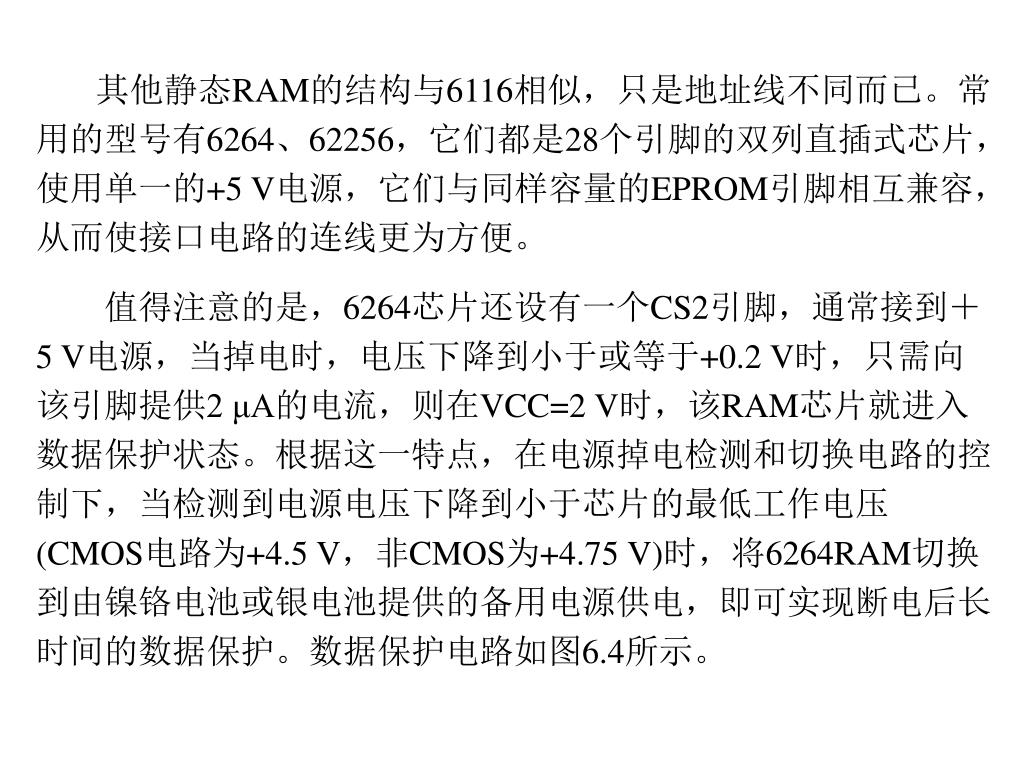 其他静态RAM的结构与6116相似，只是地址线不同而已。常用的型号有6264、62256，它们都是28个引脚的双列直插式芯片，使用单一的+5 V电源，它们与同样容量的EPROM引脚相互兼容，从而使接口电路的连线更为方便。

值得注意的是，6264芯片还设有一个CS2引脚，通常接到＋5 V电源，当掉电时，电压下降到小于或等于+0.2 V时，只需向该引脚提供2 μA的电流，则在VCC=2 V时，该RAM芯片就进入数据保护状态。根据这一特点，在电源掉电检测和切换电路的控制下，当检测到电源电压下降到小于芯片的最低工作电压(CMOS电路为+4.5 V，非CMOS为+4.75 V)时，将6264RAM切换到由镍铬电池或银电池提供的备用电源供电，即可实现断电后长时间的数据保护。数据保护电路如图6.4所示。